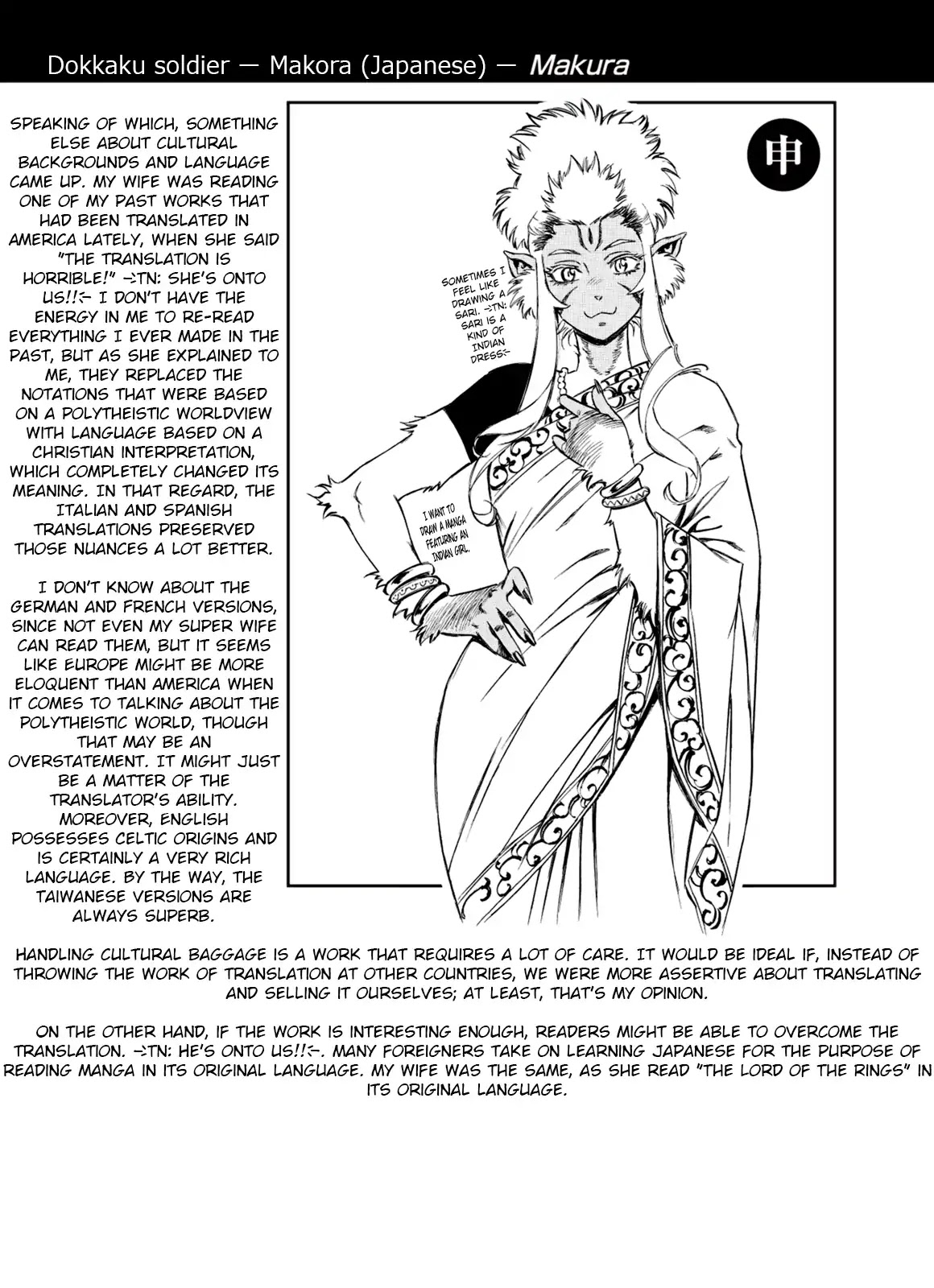 Dokkaku soldier — Makora (Japanese) — Makura

SPEAKING OF WHICH, SOMETHING ELSE ABOUT CULTURAL BACKGROUNDS AND LANGUAGE CAME UP. MY WIFE WAS READING ONE OF MY PAST WORKS THAT HAD BEEN TRANSLATED IN AMERICA LATELY, WHEN SHE SAID "THE TRANSLATION IS HORRIBLE!" ->TN: SHE'S ONTO US!!<- I DON'T HAVE THE ENERGY IN ME TO RE-READ EVERYTHING I EVER MADE IN THE PAST, BUT AS SHE EXPLAINED TO ME, THEY REPLACED THE NOTATIONS THAT WERE BASED ON A POLYTHEISTIC WORLDVIEW WITH LANGUAGE BASED ON A CHRISTIAN INTERPRETATION, WHICH COMPLETELY CHANGED ITS MEANING. IN THAT REGARD, THE ITALIAN AND SPANISH TRANSLATIONS PRESERVED THOSE NUANCES A LOT BETTER.

I DON'T KNOW ABOUT THE GERMAN AND FRENCH VERSIONS, SINCE NOT EVEN MY SUPER WIFE CAN READ THEM, BUT IT SEEMS LIKE EUROPE MIGHT BE MORE ELOQUENT THAN AMERICA WHEN IT COMES TO TALKING ABOUT THE POLYTHEISTIC WORLD, THOUGH THAT MAY BE AN OVERSTATEMENT. IT MIGHT JUST BE A MATTER OF THE TRANSLATOR'S ABILITY. MOREOVER, ENGLISH POSSESSES CELTIC ORIGINS AND IS CERTAINLY A VERY RICH LANGUAGE. BY THE WAY, THE TAIWANESE VERSIONS ARE ALWAYS SUPERB.

申

SOMETIMES I FEEL LIKE DRAWING A SARI. ->TN: SARI IS A KIND OF INDIAN DRESS<-

I WANT TO DRAW A MANGA FEATURING AN INDIAN GIRL.

HANDLING CULTURAL BAGGAGE IS A WORK THAT REQUIRES A LOT OF CARE. IT WOULD BE IDEAL IF, INSTEAD OF THROWING THE WORK OF TRANSLATION AT OTHER COUNTRIES, WE WERE MORE ASSERTIVE ABOUT TRANSLATING AND SELLING IT OURSELVES; AT LEAST, THAT'S MY OPINION.

ON THE OTHER HAND, IF THE WORK IS INTERESTING ENOUGH, READERS MIGHT BE ABLE TO OVERCOME THE TRANSLATION. ->TN: HE'S ONTO US!!<-. MANY FOREIGNERS TAKE ON LEARNING JAPANESE FOR THE PURPOSE OF READING MANGA IN ITS ORIGINAL LANGUAGE. MY WIFE WAS THE SAME, AS SHE READ "THE LORD OF THE RINGS" IN ITS ORIGINAL LANGUAGE.